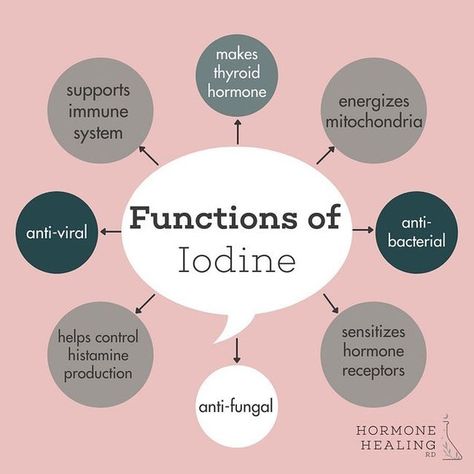 Functions of Iodine

makes thyroid hormone

energizes mitochondria

anti-bacterial

sensitizes hormone receptors

anti-fungal

helps control histamine production

anti-viral

supports immune system

HORMONE HEALING RD